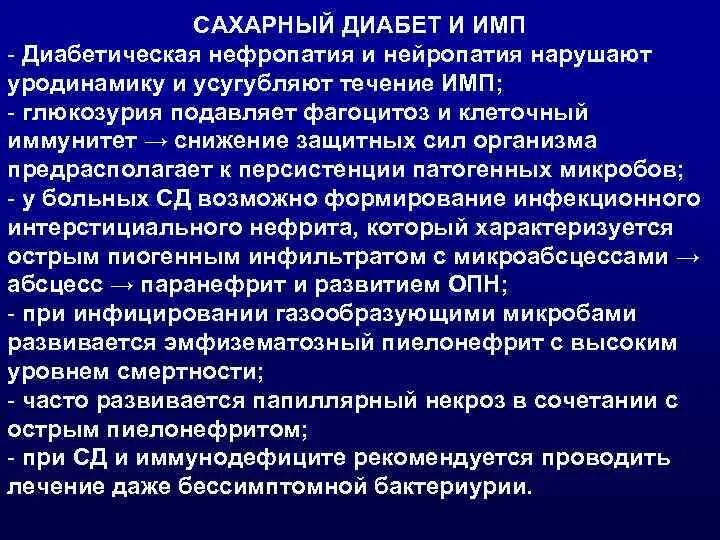 САХАРНЫЙ ДИАБЕТ И ИМП
- Диабетическая нефропатия и нейропатия нарушают уродинамику и усугубляют течение ИМП;
- глюкозурия подавляет фагоцитоз и клеточный иммунитет → снижение защитных сил организма предрасполагает к персистенции патогенных микробов;
- у больных СД возможно формирование инфекционного интерстициального нефрита, который характеризуется острым пиогенным инфильтратом с микроабсцессами → абсцесс → паранефрит и развитием ОПН;
- при инфицировании газообразующими микробами развивается эмфизематозный пиелонефрит с высоким уровнем смертности;
- часто развивается папиллярный некроз в сочетании с острым пиелонефритом;
- при СД и иммунодефиците рекомендуется проводить лечение даже бессимптомной бактериурии.